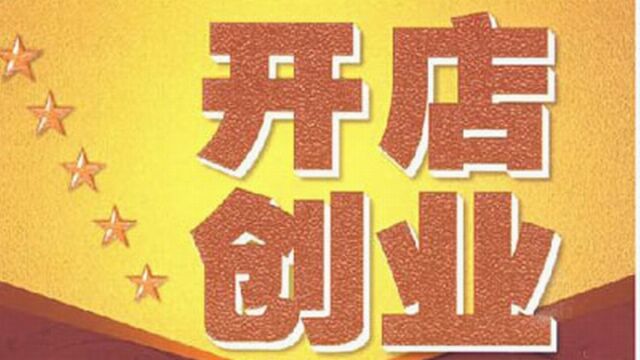 开店
创业